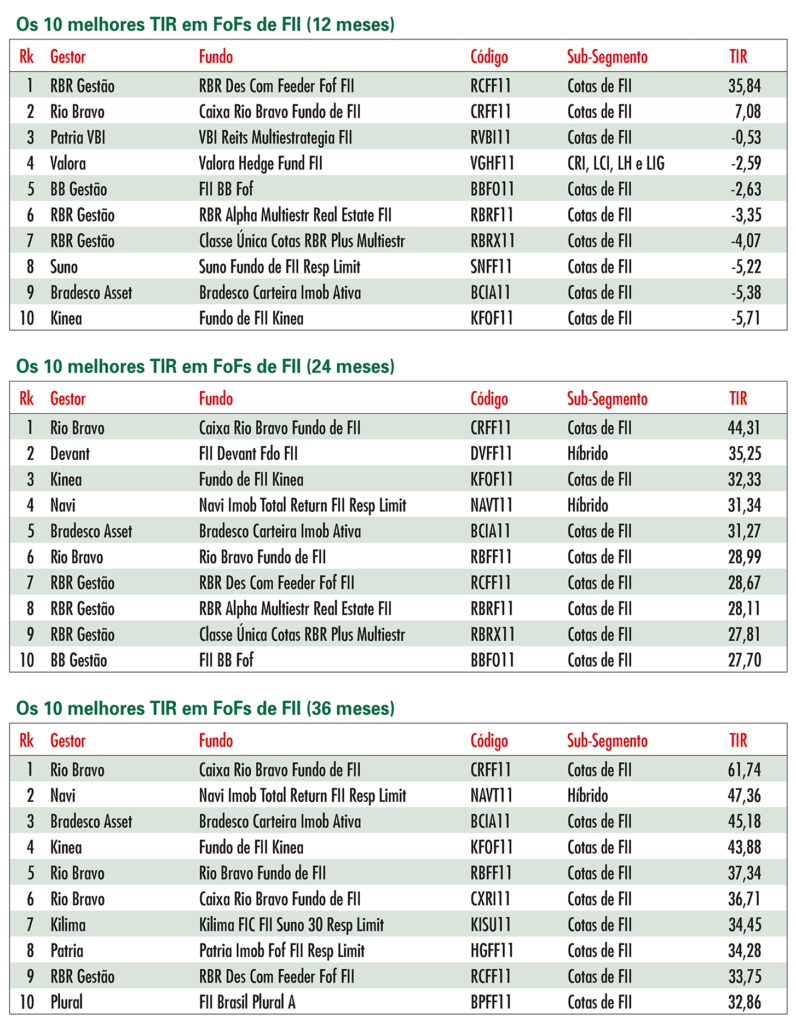 Os 10 melhores TIR em FoFs de FII (12 meses)

| Rk | Gestor | Fundo | Código | Sub-Segmento | TIR |
|---|---|---|---|---|---|
| 1 | RBR Gestão | RBR Des Com Feeder Fof FII | RCFF11 | Cotas de FII | 35,84 |
| 2 | Rio Bravo | Caixa Rio Bravo Fundo de FII | CRFF11 | Cotas de FII | 7,08 |
| 3 | Patria VBI | VBI Reits Multiestrategia FII | RVBI11 | Cotas de FII | -0,53 |
| 4 | Valora | Valora Hedge Fund FII | VGHF11 | CRI, LCI, LH e LIG | -2,59 |
| 5 | BB Gestão | FII BB Fof | BBFO11 | Cotas de FII | -2,63 |
| 6 | RBR Gestão | RBR Alpha Multiestr Real Estate FII | RBRF11 | Cotas de FII | -3,35 |
| 7 | RBR Gestão | Classe Única Cotas RBR Plus Multiestr | RBRX11 | Cotas de FII | -4,07 |
| 8 | Suno | Suno Fundo de FII Resp Limit | SNFF11 | Cotas de FII | -5,22 |
| 9 | Bradesco Asset | Bradesco Carteira Imob Ativa | BCIA11 | Cotas de FII | -5,38 |
| 10 | Kinea | Fundo de FII Kinea | KFOF11 | Cotas de FII | -5,71 |

Os 10 melhores TIR em FoFs de FII (24 meses)

| Rk | Gestor | Fundo | Código | Sub-Segmento | TIR |
|---|---|---|---|---|---|
| 1 | Rio Bravo | Caixa Rio Bravo Fundo de FII | CRFF11 | Cotas de FII | 44,31 |
| 2 | Devant | FII Devant Fdo FII | DVFF11 | Híbrido | 35,25 |
| 3 | Kinea | Fundo de FII Kinea | KFOF11 | Cotas de FII | 32,33 |
| 4 | Navi | Navi Imob Total Return FII Resp Limit | NAVT11 | Híbrido | 31,34 |
| 5 | Bradesco Asset | Bradesco Carteira Imob Ativa | BCIA11 | Cotas de FII | 31,27 |
| 6 | Rio Bravo | Rio Bravo Fundo de FII | RBFF11 | Cotas de FII | 28,99 |
| 7 | RBR Gestão | RBR Des Com Feeder Fof FII | RCFF11 | Cotas de FII | 28,67 |
| 8 | RBR Gestão | RBR Alpha Multiestr Real Estate FII | RBRF11 | Cotas de FII | 28,11 |
| 9 | RBR Gestão | Classe Única Cotas RBR Plus Multiestr | RBRX11 | Cotas de FII | 27,81 |
| 10 | BB Gestão | FII BB Fof | BBFO11 | Cotas de FII | 27,70 |

Os 10 melhores TIR em FoFs de FII (36 meses)

| Rk | Gestor | Fundo | Código | Sub-Segmento | TIR |
|---|---|---|---|---|---|
| 1 | Rio Bravo | Caixa Rio Bravo Fundo de FII | CRFF11 | Cotas de FII | 61,74 |
| 2 | Navi | Navi Imob Total Return FII Resp Limit | NAVT11 | Híbrido | 47,36 |
| 3 | Bradesco Asset | Bradesco Carteira Imob Ativa | BCIA11 | Cotas de FII | 45,18 |
| 4 | Kinea | Fundo de FII Kinea | KFOF11 | Cotas de FII | 43,88 |
| 5 | Rio Bravo | Rio Bravo Fundo de FII | RBFF11 | Cotas de FII | 37,34 |
| 6 | Rio Bravo | Caixa Rio Bravo Fundo de FII | CXRI11 | Cotas de FII | 36,71 |
| 7 | Kilima | Kilima FIC FII Suno 30 Resp Limit | KISU11 | Cotas de FII | 34,45 |
| 8 | Patria | Patria Imob Fof FII Resp Limit | HGFF11 | Cotas de FII | 34,28 |
| 9 | RBR Gestão | RBR Des Com Feeder Fof FII | RCFF11 | Cotas de FII | 33,75 |
| 10 | Plural | FII Brasil Plural A | BPFF11 | Cotas de FII | 32,86 |